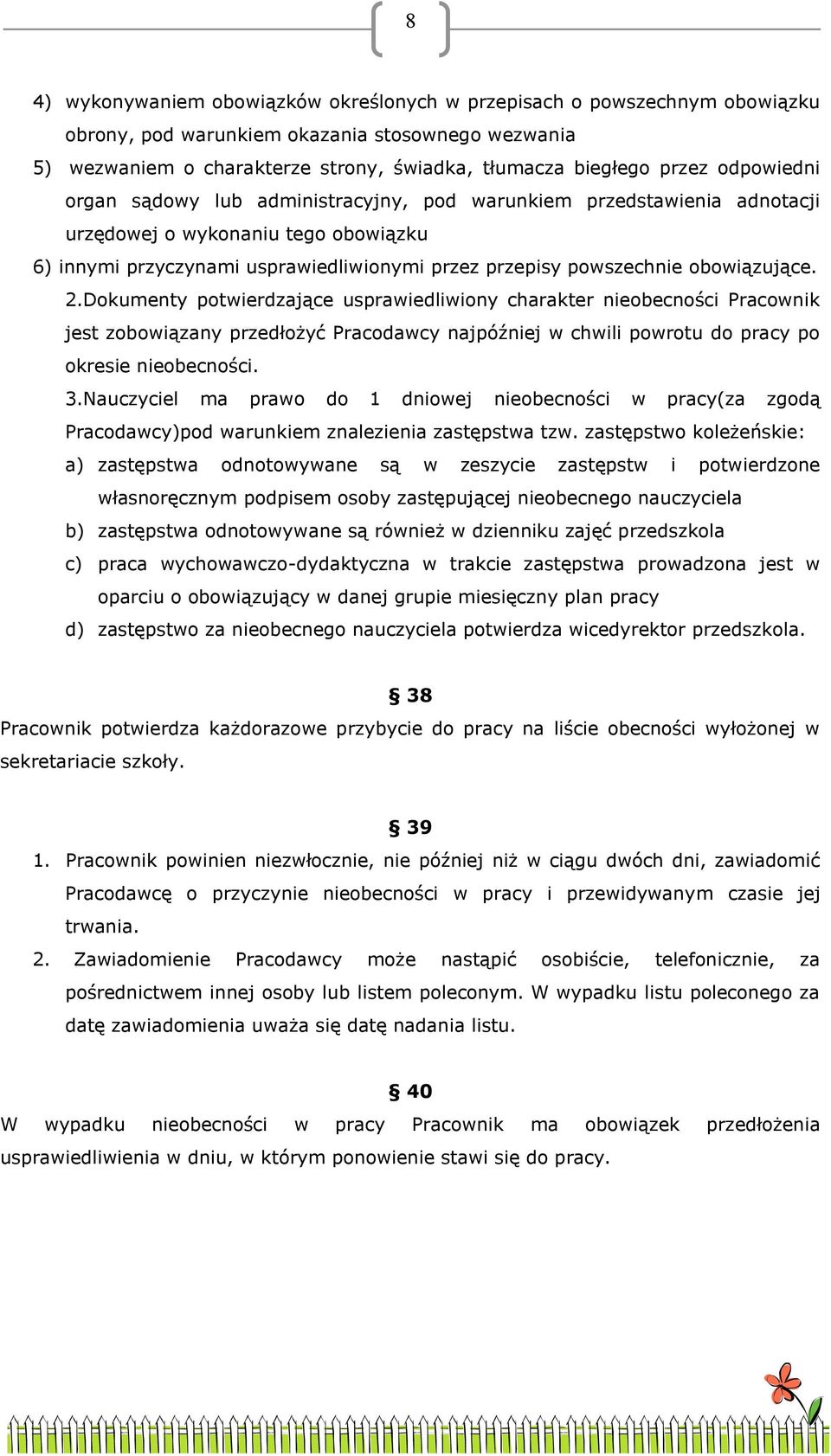 8

4) wykonywaniem obowiązków określonych w przepisach o powszechnym obowiązku obrony, pod warunkiem okazania stosownego wezwania
5) wezwaniem o charakterze strony, świadka, tłumacza biegłego przez odpowiedni organ sądowy lub administracyjny, pod warunkiem przedstawienia adnotacji urzędowej o wykonaniu tego obowiązku
6) innymi przyczynami usprawiedliwionymi przez przepisy powszechnie obowiązujące.
2.Dokumenty potwierdzające usprawiedliwiony charakter nieobecności Pracownik jest zobowiązany przedłożyć Pracodawcy najpóźniej w chwili powrotu do pracy po okresie nieobecności.
3.Nauczyciel ma prawo do 1 dniowej nieobecności w pracy(za zgodą Pracodawcy)pod warunkiem znalezienia zastępstwa tzw. zastępstwo koleżeńskie:
a) zastępstwa odnotowywane są w zeszycie zastępstw i potwierdzone własnoręcznym podpisem osoby zastępującej nieobecnego nauczyciela
b) zastępstwa odnotowywane są również w dzienniku zajęć przedszkola
c) praca wychowawczo-dydaktyczna w trakcie zastępstwa prowadzona jest w oparciu o obowiązujący w danej grupie miesięczny plan pracy
d) zastępstwo za nieobecnego nauczyciela potwierdza wicedyrektor przedszkola.

§ 38
Pracownik potwierdza każdorazowe przybycie do pracy na liście obecności wyłożonej w sekretariacie szkoły.

§ 39
1. Pracownik powinien niezwłocznie, nie później niż w ciągu dwóch dni, zawiadomić Pracodawcę o przyczynie nieobecności w pracy i przewidywanym czasie jej trwania.
2. Zawiadomienie Pracodawcy może nastąpić osobiście, telefonicznie, za pośrednictwem innej osoby lub listem poleconym. W wypadku listu poleconego za datę zawiadomienia uważa się datę nadania listu.

§ 40
W wypadku nieobecności w pracy Pracownik ma obowiązek przedłożenia usprawiedliwienia w dniu, w którym ponowienie stawi się do pracy.